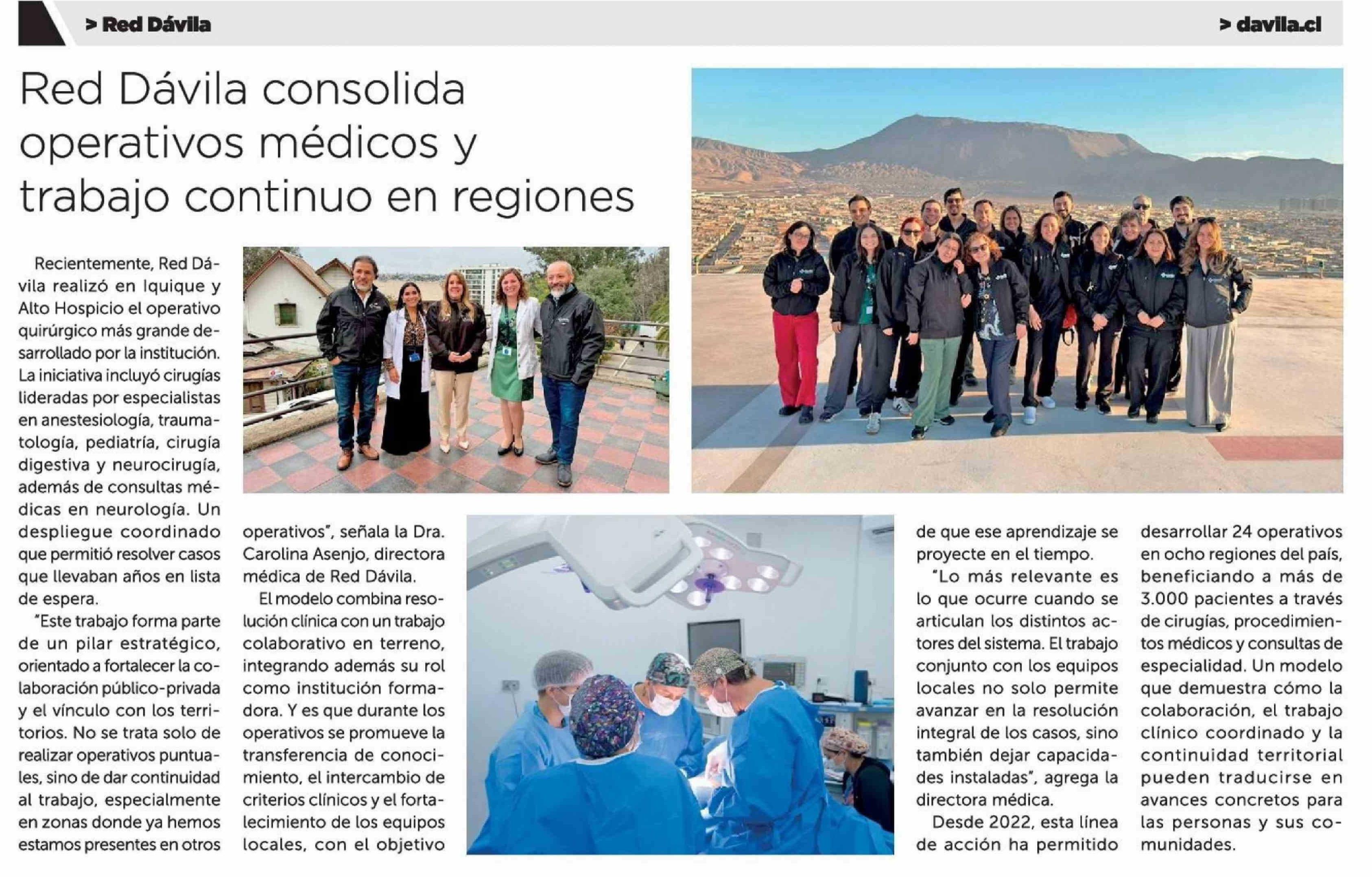 > Red Dávila

> davila.cl

Red Dávila consolida operativos médicos y trabajo continuo en regiones

Recientemente, Red Dávila realizó en Iquique y Alto Hospicio el operativo quirúrgico más grande desarrollado por la institución. La iniciativa incluyó cirugías lideradas por especialistas en anestesiología, traumatología, pediatría, cirugía digestiva y neurocirugía, además de consultas médicas en neurología. Un despliegue coordinado que permitió resolver casos que llevaban años en lista de espera.

"Este trabajo forma parte de un pilar estratégico, orientado a fortalecer la colaboración público-privada y el vínculo con los territorios. No se trata solo de realizar operativos puntuales, sino de dar continuidad al trabajo, especialmente en zonas donde ya hemos estamos presentes en otros operativos", señala la Dra. Carolina Asenjo, directora médica de Red Dávila.

El modelo combina resolución clínica con un trabajo colaborativo en terreno, integrando además su rol como institución formadora. Y es que durante los operativos se promueve la transferencia de conocimiento, el intercambio de criterios clínicos y el fortalecimiento de los equipos locales, con el objetivo de que ese aprendizaje se proyecte en el tiempo.

"Lo más relevante es lo que ocurre cuando se articulan los distintos actores del sistema. El trabajo conjunto con los equipos locales no solo permite avanzar en la resolución integral de los casos, sino también dejar capacidades instaladas", agrega la directora médica.

Desde 2022, esta línea de acción ha permitido desarrollar 24 operativos en ocho regiones del país, beneficiando a más de 3.000 pacientes a través de cirugías, procedimientos médicos y consultas de especialidad. Un modelo que demuestra cómo la colaboración, el trabajo clínico coordinado y la continuidad territorial pueden traducirse en avances concretos para las personas y sus comunidades.